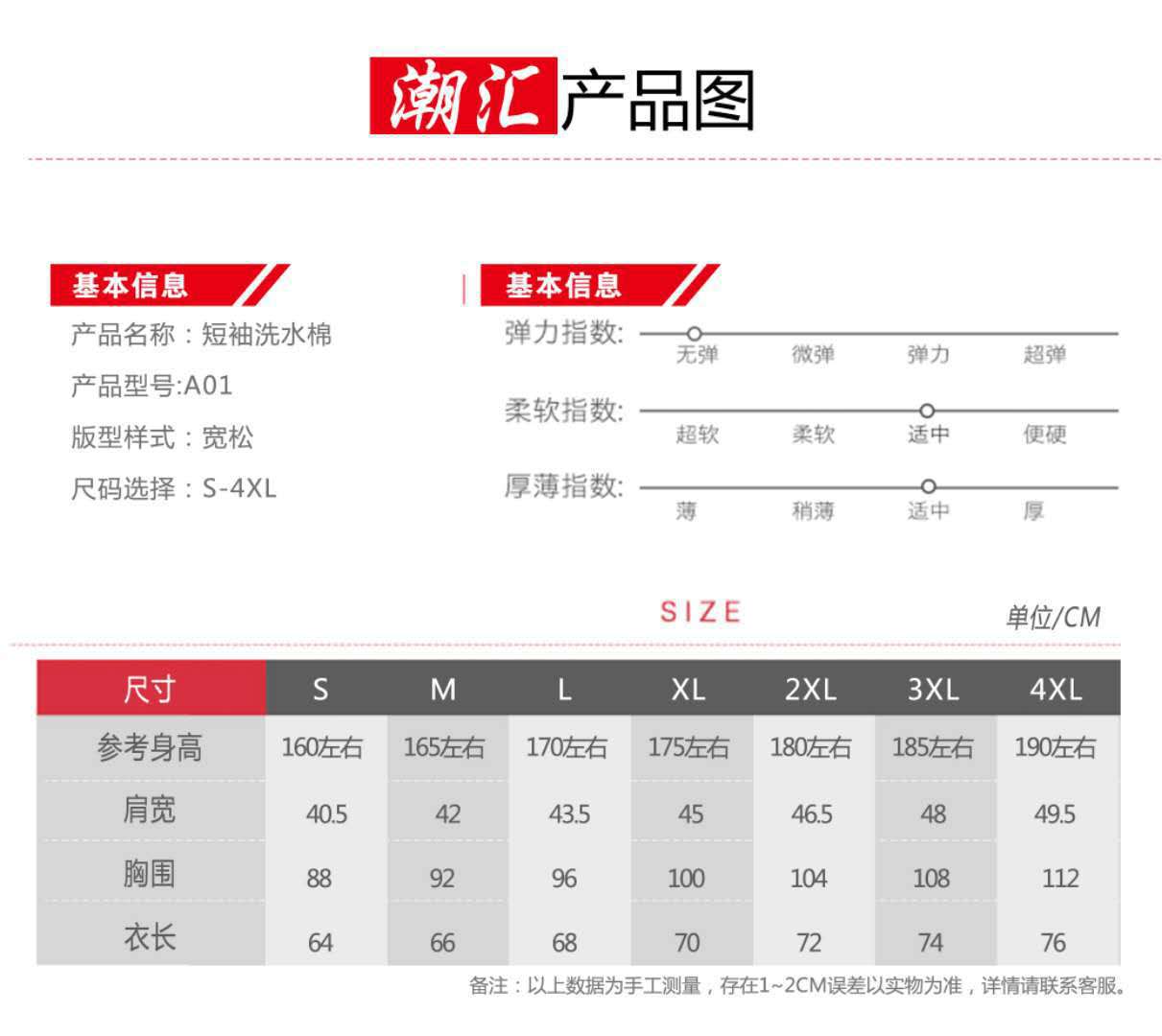 潮汇产品图

基本信息

产品名称：短袖洗水棉

产品型号:A01

版型样式：宽松

尺码选择：S-4XL

基本信息

弹力指数: 无弹 微弹 弹力 超弹

柔软指数: 超软 柔软 适中 便硬

厚薄指数: 薄 稍薄 适中 厚

SIZE

单位/CM

| 尺寸 | S | M | L | XL | 2XL | 3XL | 4XL |
|---|---|---|---|---|---|---|---|
| 参考身高 | 160左右 | 165左右 | 170左右 | 175左右 | 180左右 | 185左右 | 190左右 |
| 肩宽 | 40.5 | 42 | 43.5 | 45 | 46.5 | 48 | 49.5 |
| 胸围 | 88 | 92 | 96 | 100 | 104 | 108 | 112 |
| 衣长 | 64 | 66 | 68 | 70 | 72 | 74 | 76 |

备注：以上数据为手工测量，存在1~2CM误差以实物为准，详情请联系客服。